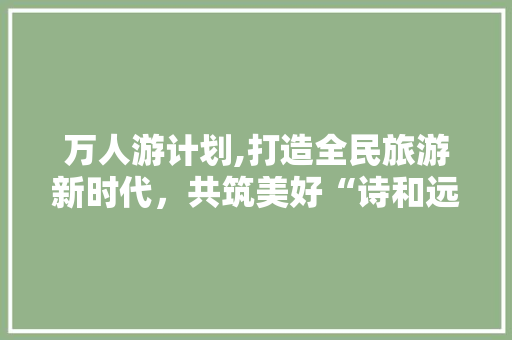 万人游计划,打造全民旅游新时代，共筑美好“诗和远